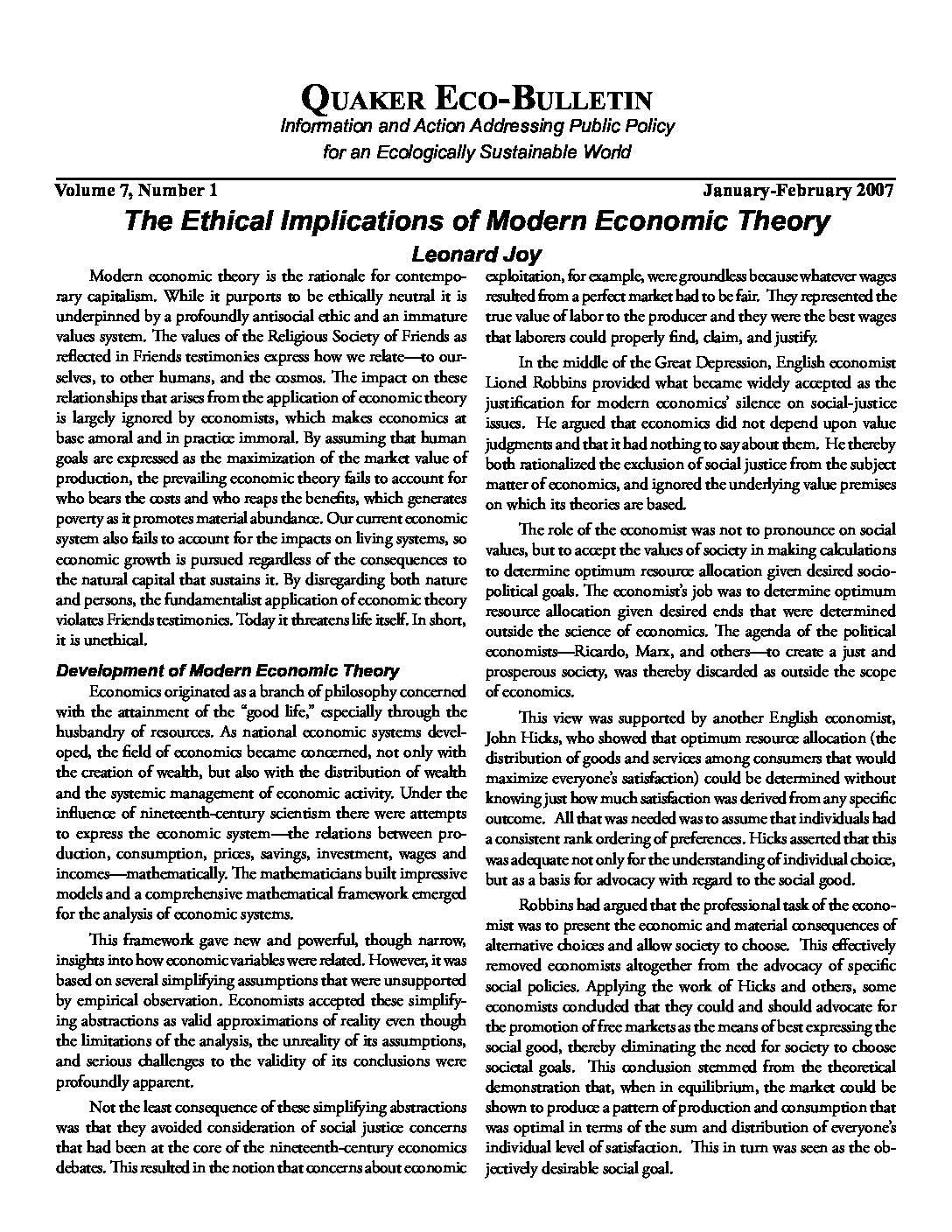 QUAKER ECO-BULLETIN
Information and Action Addressing Public Policy for an Ecologically Sustainable World

Volume 7, Number 1 January-February 2007

The Ethical Implications of Modern Economic Theory
Leonard Joy

Modern economic theory is the rationale for contemporary capitalism. While it purports to be ethically neutral it is underpinned by a profoundly antisocial ethic and an immature values system. The values of the Religious Society of Friends as reflected in Friends testimonies express how we relate—to ourselves, to other humans, and the cosmos. The impact on these relationships that arises from the application of economic theory is largely ignored by economists, which makes economics at base amoral and in practice immoral. By assuming that human goals are expressed as the maximization of the market value of production, the prevailing economic theory fails to account for who bears the costs and who reaps the benefits, which generates poverty as it promotes material abundance. Our current economic system also fails to account for the impacts on living systems, so economic growth is pursued regardless of the consequences to the natural capital that sustains it. By disregarding both nature and persons, the fundamentalist application of economic theory violates Friends testimonies. Today it threatens life itself. In short, it is unethical.

Development of Modern Economic Theory

Economics originated as a branch of philosophy concerned with the attainment of the "good life," especially through the husbandry of resources. As national economic systems developed, the field of economics became concerned, not only with the creation of wealth, but also with the distribution of wealth and the systemic management of economic activity. Under the influence of nineteenth-century scientism there were attempts to express the economic system—the relations between production, consumption, prices, savings, investment, wages and incomes—mathematically. The mathematicians built impressive models and a comprehensive mathematical framework emerged for the analysis of economic systems.

This framework gave new and powerful, though narrow, insights into how economic variables were related. However, it was based on several simplifying assumptions that were unsupported by empirical observation. Economists accepted these simplifying abstractions as valid approximations of reality even though the limitations of the analysis, the unreality of its assumptions, and serious challenges to the validity of its conclusions were profoundly apparent.

Not the least consequence of these simplifying abstractions was that they avoided consideration of social justice concerns that had been at the core of the nineteenth-century economics debates. This resulted in the notion that concerns about economic exploitation, for example, were groundless because whatever wages resulted from a perfect market had to be fair. They represented the true value of labor to the producer and they were the best wages that laborers could properly find, claim, and justify.

In the middle of the Great Depression, English economist Lionel Robbins provided what became widely accepted as the justification for modern economics' silence on social-justice issues. He argued that economics did not depend upon value judgments and that it had nothing to say about them. He thereby both rationalized the exclusion of social justice from the subject matter of economics, and ignored the underlying value premises on which its theories are based.

The role of the economist was not to pronounce on social values, but to accept the values of society in making calculations to determine optimum resource allocation given desired sociopolitical goals. The economist's job was to determine optimum resource allocation given desired ends that were determined outside the science of economics. The agenda of the political economists—Ricardo, Marx, and others—to create a just and prosperous society, was thereby discarded as outside the scope of economics.

This view was supported by another English economist, John Hicks, who showed that optimum resource allocation (the distribution of goods and services among consumers that would maximize everyone's satisfaction) could be determined without knowing just how much satisfaction was derived from any specific outcome. All that was needed was to assume that individuals had a consistent rank ordering of preferences. Hicks asserted that this was adequate not only for the understanding of individual choice, but as a basis for advocacy with regard to the social good.

Robbins had argued that the professional task of the economist was to present the economic and material consequences of alternative choices and allow society to choose. This effectively removed economists altogether from the advocacy of specific social policies. Applying the work of Hicks and others, some economists concluded that they could and should advocate for the promotion of free markets as the means of best expressing the social good, thereby eliminating the need for society to choose societal goals. This conclusion stemmed from the theoretical demonstration that, when in equilibrium, the market could be shown to produce a pattern of production and consumption that was optimal in terms of the sum and distribution of everyone's individual level of satisfaction. This in turn was seen as the objectively desirable social goal.